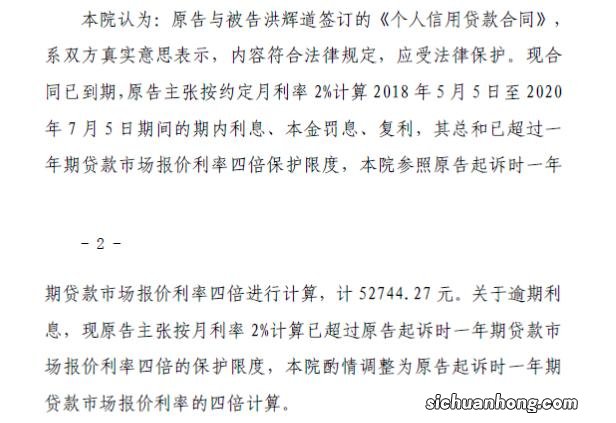 本院认为：原告与被告洪辉道签订的《个人信用贷款合同》，系双方真实意思表示，内容符合法律规定，应受法律保护。现合同已到期，原告主张按约定月利率 2%计算 2018 年 5 月 5 日至 2020 年 7 月 5 日期间的期内利息、本金罚息、复利，其总和已超过一年期贷款市场报价利率四倍保护限度，本院参照原告起诉时一年

- 2 -

期贷款市场报价利率四倍进行计算，计 52744.27 元。关于逾期利息，现原告主张按月利率 2%计算已超过原告起诉时一年期贷款市场报价利率四倍的保护限度，本院酌情调整为原告起诉时一年期贷款市场报价利率的四倍计算。

sichuanhong.com